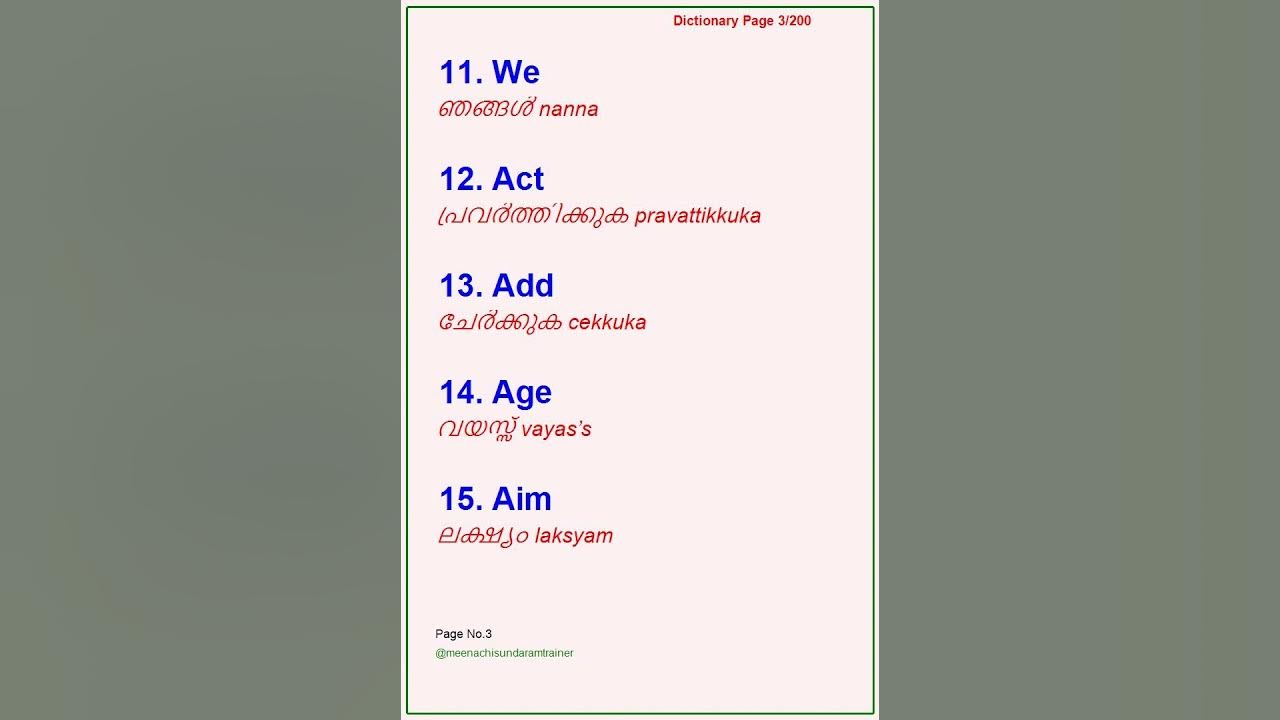 Dictionary Page 3/200

11. We
ഞങ്ങൾ nanna

12. Act
പ്രവർത്തിക്കുക pravattikkuka

13. Add
ചേർക്കുക cekkuka

14. Age
വയസ്സ് vayas's

15. Aim
ലക്ഷ്യം laksyam

Page No.3
@meenachisundaramtrainer